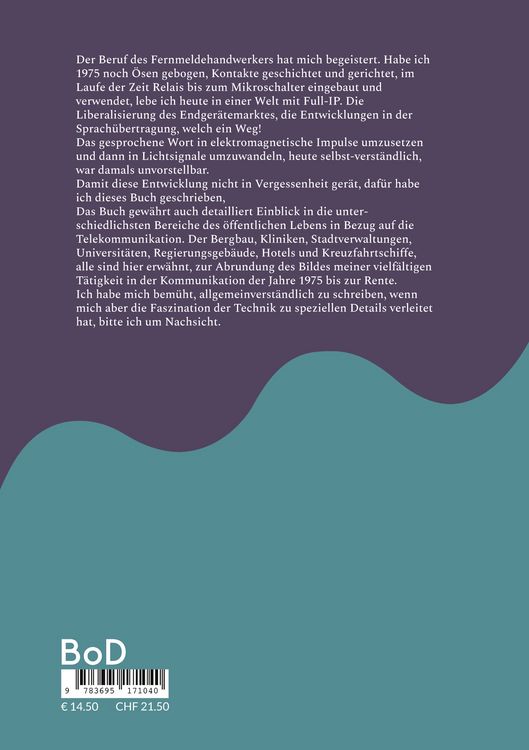 Der Beruf des Fernmeldehandwerkers hat mich begeistert. Habe ich 1975 noch Ösen gebogen, Kontakte geschichtet und gerichtet, im Laufe der Zeit Relais bis zum Mikroschalter eingebaut und verwendet, lebe ich heute in einer Welt mit Full-IP. Die Liberalisierung des Endgerätemarktes, die Entwicklungen in der Sprachübertragung, welch ein Weg!
Das gesprochene Wort in elektromagnetische Impulse umzusetzen und dann in Lichtsignale umzuwandeln, heute selbst-verständlich, war damals unvorstellbar.
Damit diese Entwicklung nicht in Vergessenheit gerät, dafür habe ich dieses Buch geschrieben,
Das Buch gewährt auch detailliert Einblick in die unterschiedlichsten Bereiche des öffentlichen Lebens in Bezug auf die Telekommunikation. Der Bergbau, Kliniken, Stadtverwaltungen, Universitäten, Regierungsgebäude, Hotels und Kreuzfahrtschiffe, alle sind hier erwähnt, zur Abrundung des Bildes meiner vielfältigen Tätigkeit in der Kommunikation der Jahre 1975 bis zur Rente.
Ich habe mich bemüht, allgemeinverständlich zu schreiben, wenn mich aber die Faszination der Technik zu speziellen Details verleitet hat, bitte ich um Nachsicht.

BoD

9 783695 171040

€ 14.50 CHF 21.50